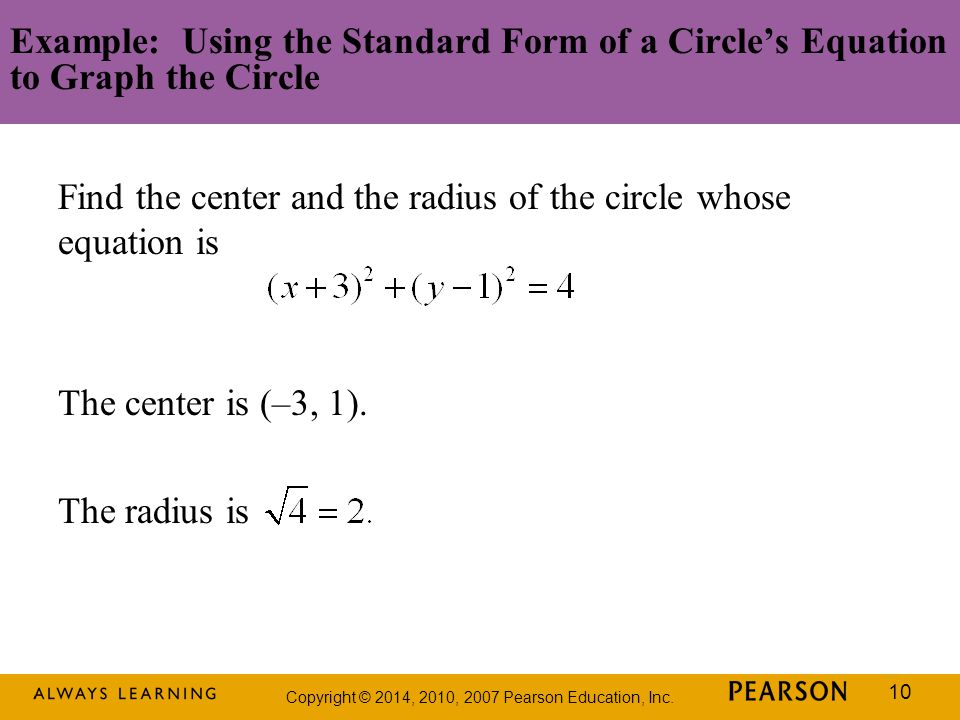 Example: Using the Standard Form of a Circle's Equation to Graph the Circle

Find the center and the radius of the circle whose equation is
$(x+3)^2+(y-1)^2=4$

The center is (–3, 1).

The radius is $\sqrt{4}=2.$

ALWAYS LEARNING

Copyright © 2014, 2010, 2007 Pearson Education, Inc.

PEARSON

10